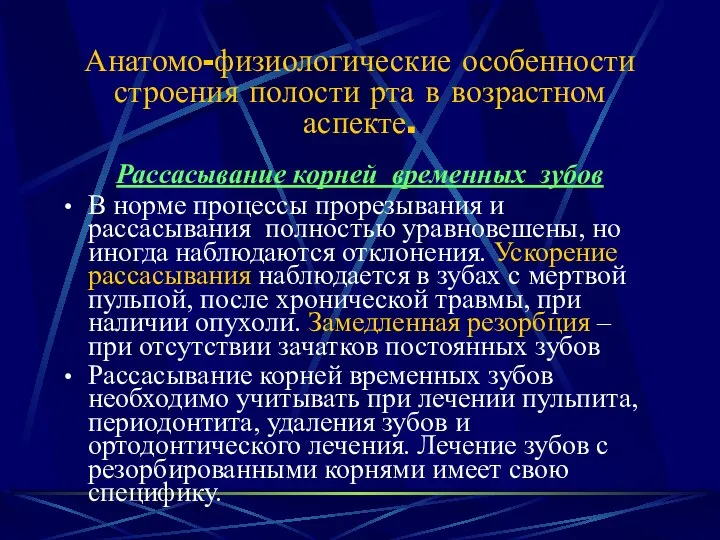 Анатомо-физиологические особенности строения полости рта в возрастном аспекте.

Рассасывание корней временных зубов

• В норме процессы прорезывания и рассасывания полностью уравновешены, но иногда наблюдаются отклонения. Ускорение рассасывания наблюдается в зубах с мертвой пульпой, после хронической травмы, при наличии опухоли. Замедленная резорбция – при отсутствии зачатков постоянных зубов

• Рассасывание корней временных зубов необходимо учитывать при лечении пульпита, периодонтита, удаления зубов и ортодонтического лечения. Лечение зубов с резорбированными корнями имеет свою специфику.